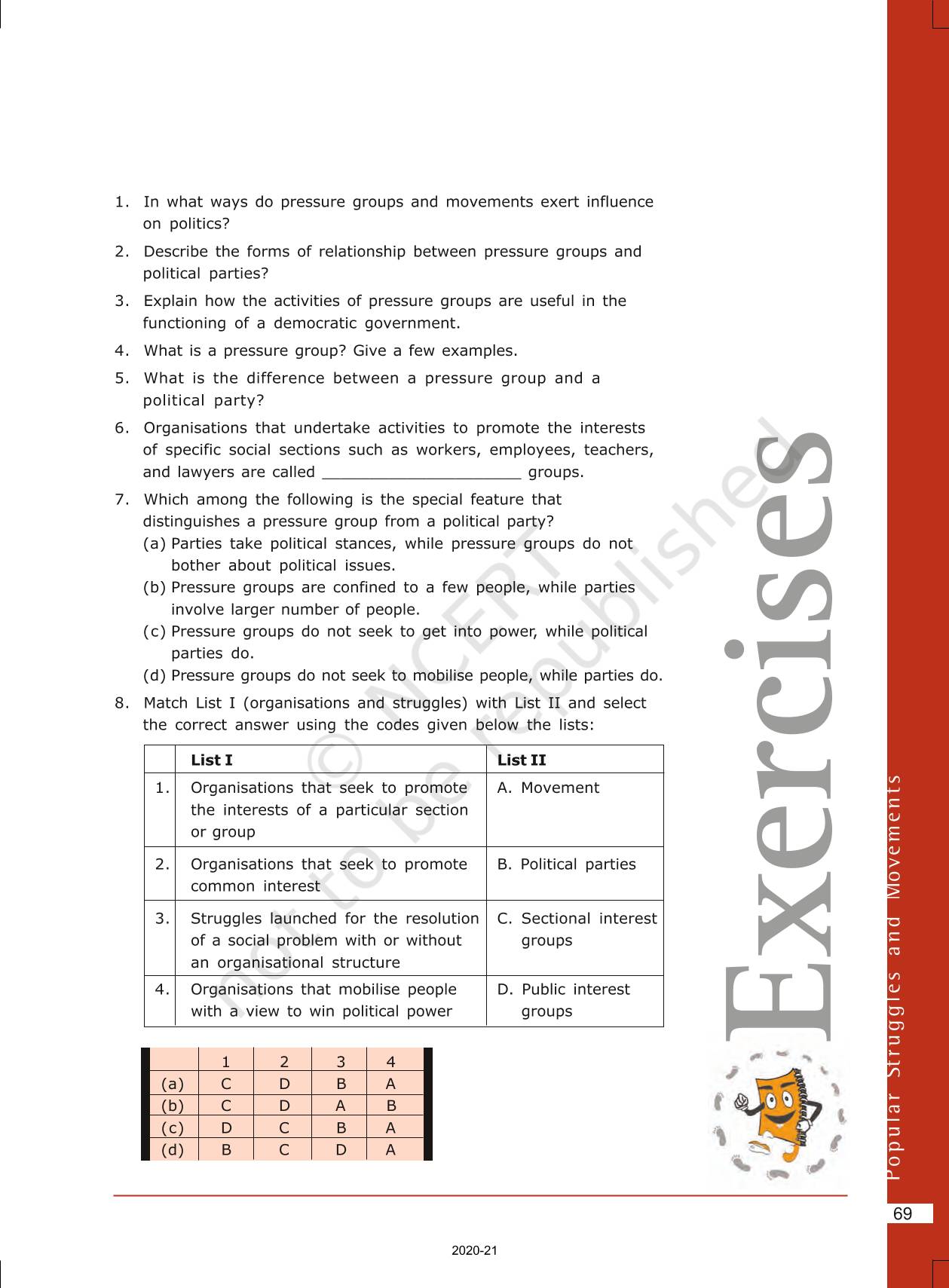 1. In what ways do pressure groups and movements exert influence on politics?

2. Describe the forms of relationship between pressure groups and political parties?

3. Explain how the activities of pressure groups are useful in the functioning of a democratic government.

4. What is a pressure group? Give a few examples.

5. What is the difference between a pressure group and a political party?

6. Organisations that undertake activities to promote the interests of specific social sections such as workers, employees, teachers, and lawyers are called ____________________ groups.

7. Which among the following is the special feature that distinguishes a pressure group from a political party?
(a) Parties take political stances, while pressure groups do not bother about political issues.
(b) Pressure groups are confined to a few people, while parties involve larger number of people.
(c) Pressure groups do not seek to get into power, while political parties do.
(d) Pressure groups do not seek to mobilise people, while parties do.

8. Match List I (organisations and struggles) with List II and select the correct answer using the codes given below the lists:

| | List I | List II |
|---|---|---|
| 1. | Organisations that seek to promote the interests of a particular section or group | A. Movement |
| 2. | Organisations that seek to promote common interest | B. Political parties |
| 3. | Struggles launched for the resolution of a social problem with or without an organisational structure | C. Sectional interest groups |
| 4. | Organisations that mobilise people with a view to win political power | D. Public interest groups |

| | 1 | 2 | 3 | 4 |
|---|---|---|---|---|
| (a) | C | D | B | A |
| (b) | C | D | A | B |
| (c) | D | C | B | A |
| (d) | B | C | D | A |

© NCERT not to be republished

Exercises

Popular Struggles and Movements

69

2020-21